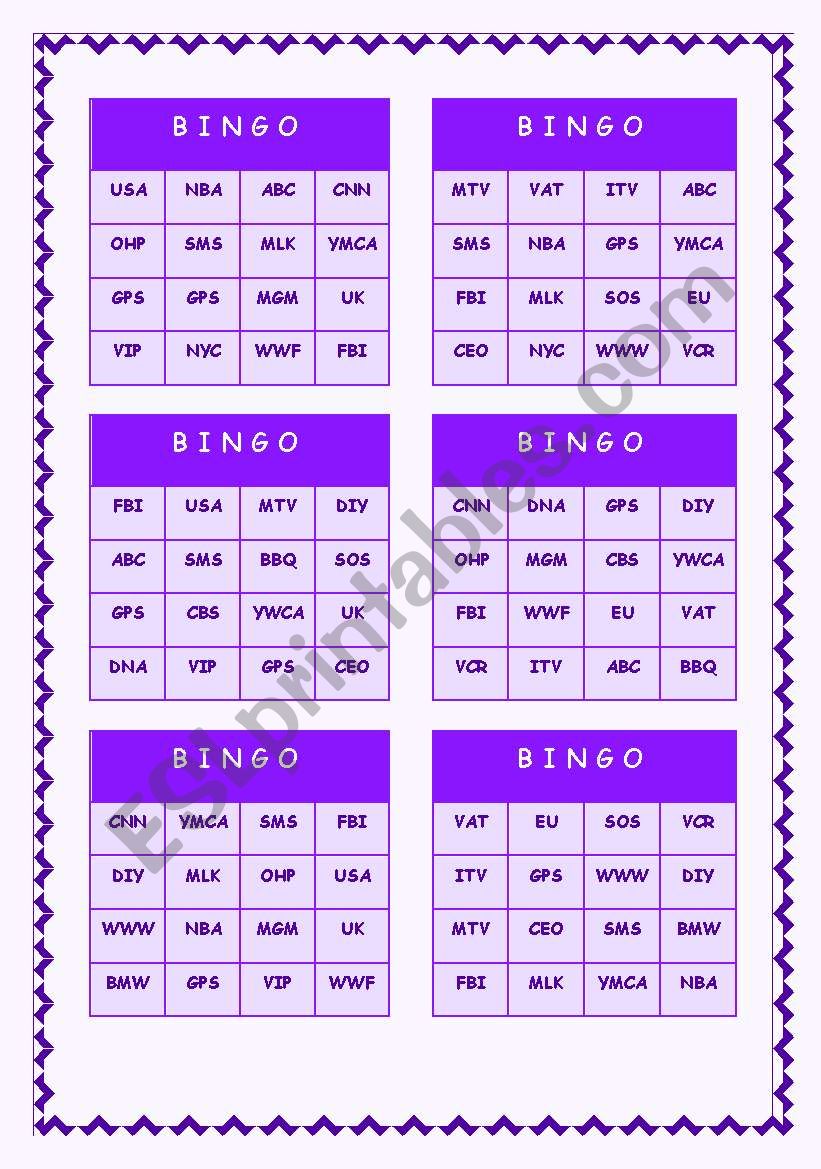 | B I N G O | | | |
|---|---|---|---|
| USA | NBA | ABC | CNN |
| OHP | SMS | MLK | YMCA |
| GPS | GPS | MGM | UK |
| VIP | NYC | WWF | FBI |

| B I N G O | | | |
|---|---|---|---|
| MTV | VAT | ITV | ABC |
| SMS | NBA | GPS | YMCA |
| FBI | MLK | SOS | EU |
| CEO | NYC | WWW | VCR |

| B I N G O | | | |
|---|---|---|---|
| FBI | USA | MTV | DIY |
| ABC | SMS | BBQ | SOS |
| GPS | CBS | YWCA | UK |
| DNA | VIP | GPS | CEO |

| B I N G O | | | |
|---|---|---|---|
| CNN | DNA | GPS | DIY |
| OHP | MGM | CBS | YWCA |
| FBI | WWF | EU | VAT |
| VCR | ITV | ABC | BBQ |

| B I N G O | | | |
|---|---|---|---|
| CNN | YMCA | SMS | FBI |
| DIY | MLK | OHP | USA |
| WWW | NBA | MGM | UK |
| BMW | GPS | VIP | WWF |

| B I N G O | | | |
|---|---|---|---|
| VAT | EU | SOS | VCR |
| ITV | GPS | WWW | DIY |
| MTV | CEO | SMS | BMW |
| FBI | MLK | YMCA | NBA |

ESLprintables.com